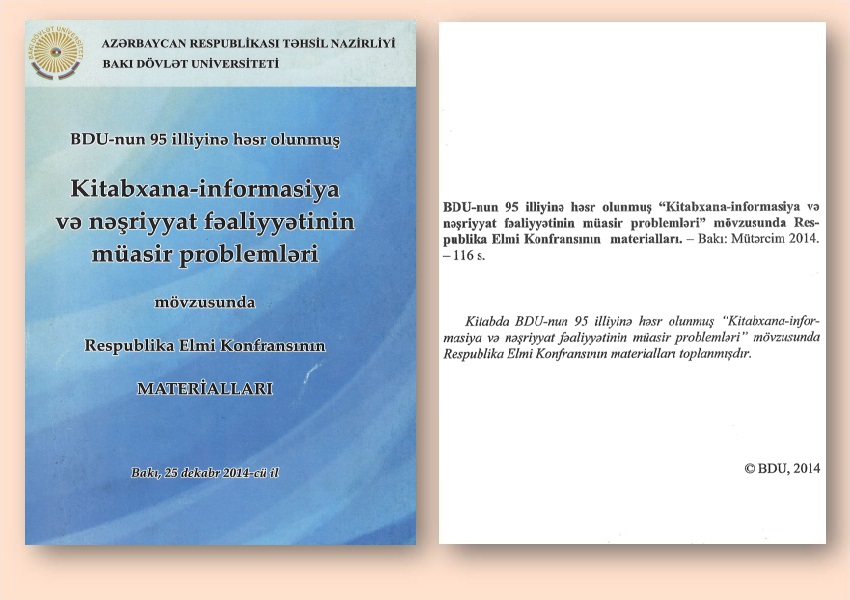 BAKI DÖVLƏT UNİVERSİTETİ

AZƏRBAYCAN RESPUBLİKASI TƏHSİL NAZİRLİYİ
BAKI DÖVLƏT UNİVERSİTETİ

BDU-nun 95 illiyinə həsr olunmuş

Kitabxana-informasiya və nəşriyyat fəaliyyətinin müasir problemləri

mövzusunda

Respublika Elmi Konfransının

MATERİALLARI

Bakı, 25 dekabr 2014-cü il

BDU-nun 95 illiyinə həsr olunmuş "Kitabxana-informasiya və nəşriyyat fəaliyyətinin müasir problemləri" mövzusunda Respublika Elmi Konfransının materialları. – Bakı: Mütərcim 2014. – 116 s.

Kitabda BDU-nun 95 illiyinə həsr olunmuş "Kitabxana-informasiya və nəşriyyat fəaliyyətinin müasir problemləri" mövzusunda Respublika Elmi Konfransının materialları toplanmışdır.

© BDU, 2014